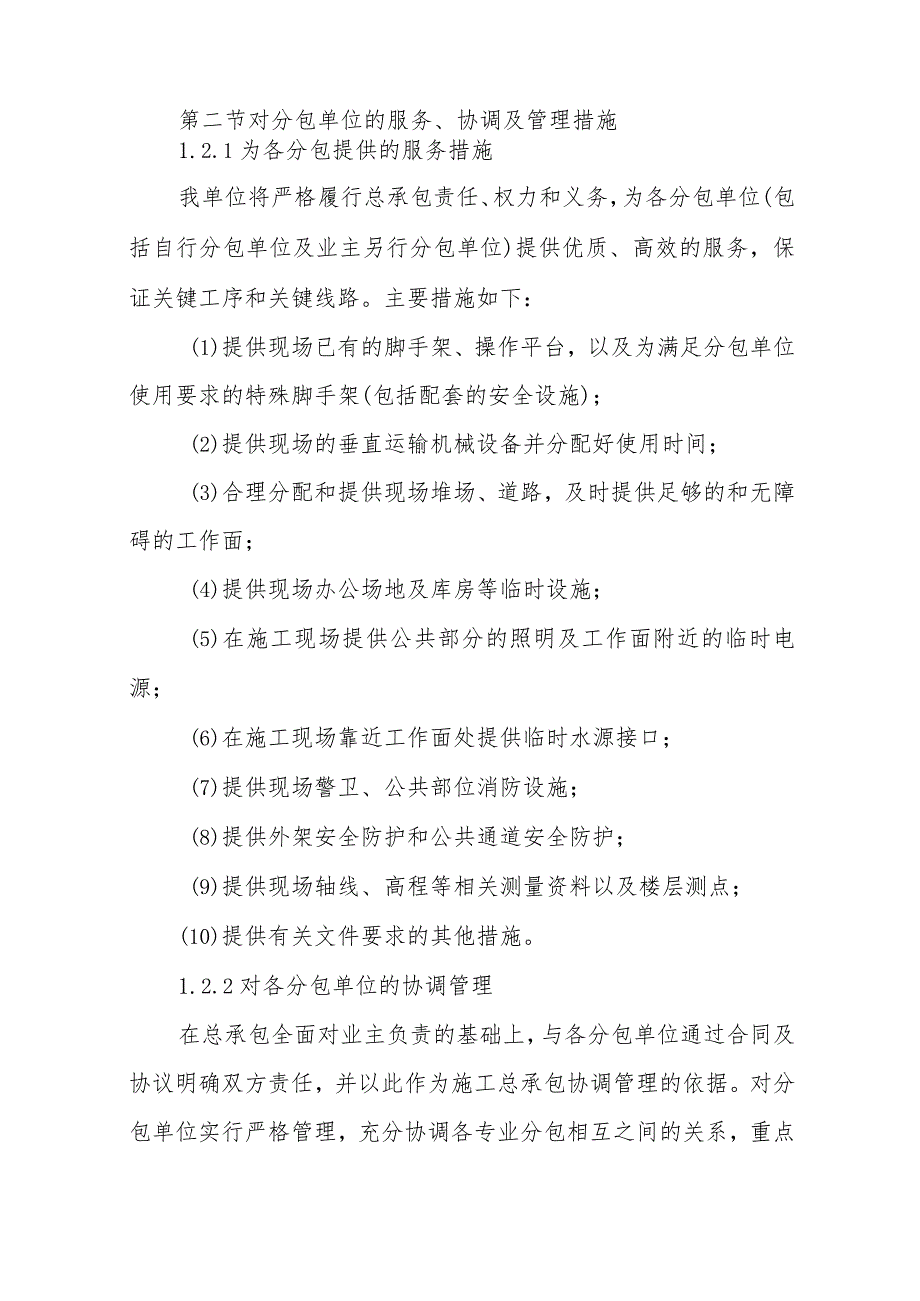 第二节对分包单位的服务、协调及管理措施
1.2.1为各分包提供的服务措施

我单位将严格履行总承包责任、权力和义务，为各分包单位(包括自行分包单位及业主另行分包单位)提供优质、高效的服务，保证关键工序和关键线路。主要措施如下：

(1)提供现场已有的脚手架、操作平台，以及为满足分包单位使用要求的特殊脚手架(包括配套的安全设施)；

(2)提供现场的垂直运输机械设备并分配好使用时间；

(3)合理分配和提供现场堆场、道路，及时提供足够的和无障碍的工作面；

(4)提供现场办公场地及库房等临时设施；

(5)在施工现场提供公共部分的照明及工作面附近的临时电源；

(6)在施工现场靠近工作面处提供临时水源接口；

(7)提供现场警卫、公共部位消防设施；

(8)提供外架安全防护和公共通道安全防护；

(9)提供现场轴线、高程等相关测量资料以及楼层测点；

(10)提供有关文件要求的其他措施。

1.2.2对各分包单位的协调管理

在总承包全面对业主负责的基础上，与各分包单位通过合同及协议明确双方责任，并以此作为施工总承包协调管理的依据。对分包单位实行严格管理，充分协调各专业分包相互之间的关系，重点